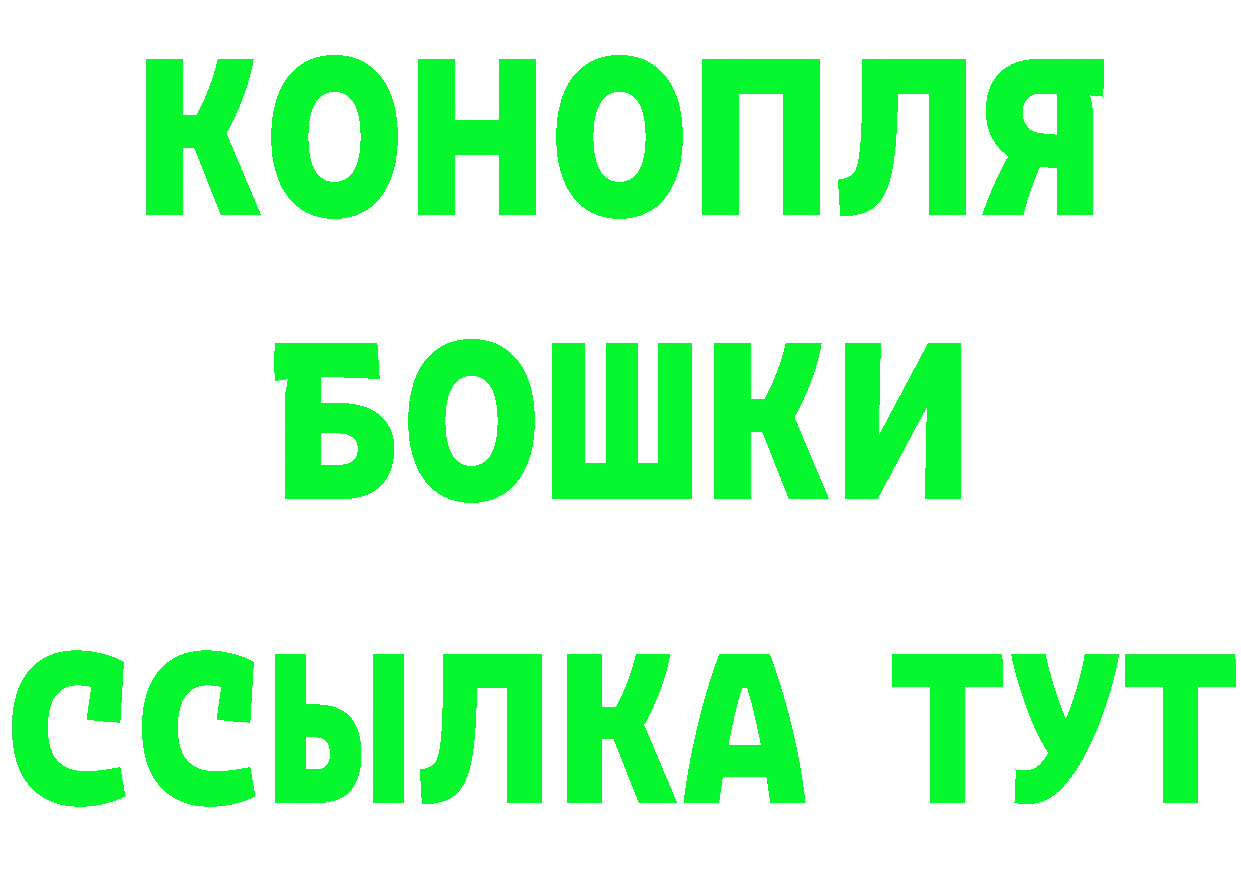 КОНОПЛЯ
БОШКИ
ССЫЛКА ТУТ